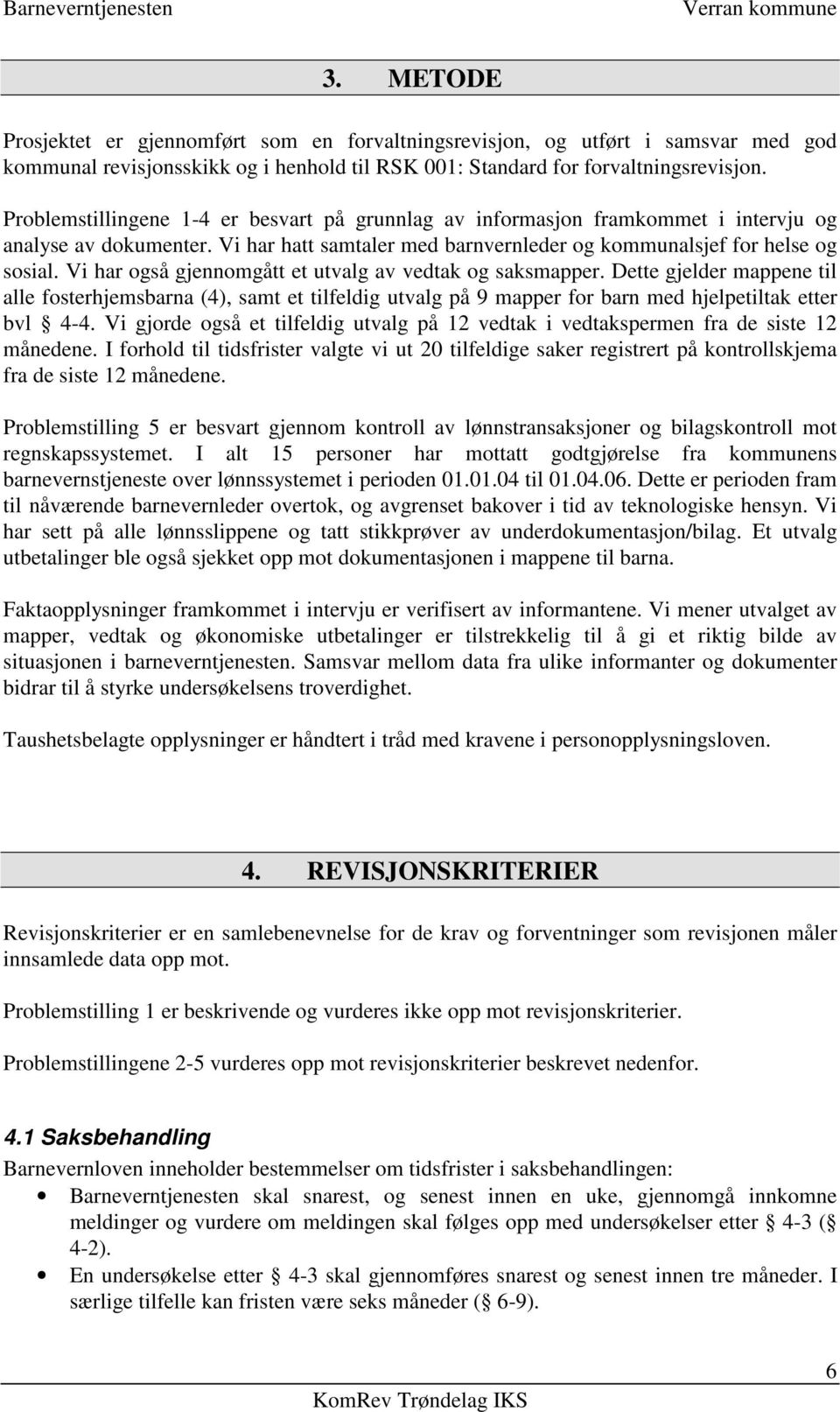 Barneverntjenesten Verran kommune

3. METODE

Prosjektet er gjennomført som en forvaltningsrevisjon, og utført i samsvar med god kommunal revisjonsskikk og i henhold til RSK 001: Standard for forvaltningsrevisjon.

Problemstillingene 1-4 er besvart på grunnlag av informasjon framkommet i intervju og analyse av dokumenter. Vi har hatt samtaler med barnvernleder og kommunalsjef for helse og sosial. Vi har også gjennomgått et utvalg av vedtak og saksmapper. Dette gjelder mappene til alle fosterhjemsbarna (4), samt et tilfeldig utvalg på 9 mapper for barn med hjelpetiltak etter bvl § 4-4. Vi gjorde også et tilfeldig utvalg på 12 vedtak i vedtakspermen fra de siste 12 månedene. I forhold til tidsfrister valgte vi ut 20 tilfeldige saker registrert på kontrollskjema fra de siste 12 månedene.

Problemstilling 5 er besvart gjennom kontroll av lønnstransaksjoner og bilagskontroll mot regnskapssystemet. I alt 15 personer har mottatt godtgjørelse fra kommunens barnevernstjeneste over lønnssystemet i perioden 01.01.04 til 01.04.06. Dette er perioden fram til nåværende barnevernleder overtok, og avgrenset bakover i tid av teknologiske hensyn. Vi har sett på alle lønnsslippene og tatt stikkprøver av underdokumentasjon/bilag. Et utvalg utbetalinger ble også sjekket opp mot dokumentasjonen i mappene til barna.

Faktaopplysninger framkommet i intervju er verifisert av informantene. Vi mener utvalget av mapper, vedtak og økonomiske utbetalinger er tilstrekkelig til å gi et riktig bilde av situasjonen i barneverntjenesten. Samsvar mellom data fra ulike informanter og dokumenter bidrar til å styrke undersøkelsens troverdighet.

Taushetsbelagte opplysninger er håndtert i tråd med kravene i personopplysningsloven.

4. REVISJONSKRITERIER

Revisjonskriterier er en samlebenevnelse for de krav og forventninger som revisjonen måler innsamlede data opp mot.

Problemstilling 1 er beskrivende og vurderes ikke opp mot revisjonskriterier.

Problemstillingene 2-5 vurderes opp mot revisjonskriterier beskrevet nedenfor.

4.1 Saksbehandling
Barnevernloven inneholder bestemmelser om tidsfrister i saksbehandlingen:
• Barneverntjenesten skal snarest, og senest innen en uke, gjennomgå innkomne meldinger og vurdere om meldingen skal følges opp med undersøkelser etter § 4-3 (§ 4-2).
• En undersøkelse etter § 4-3 skal gjennomføres snarest og senest innen tre måneder. I særlige tilfelle kan fristen være seks måneder (§ 6-9).

6
KomRev Trøndelag IKS